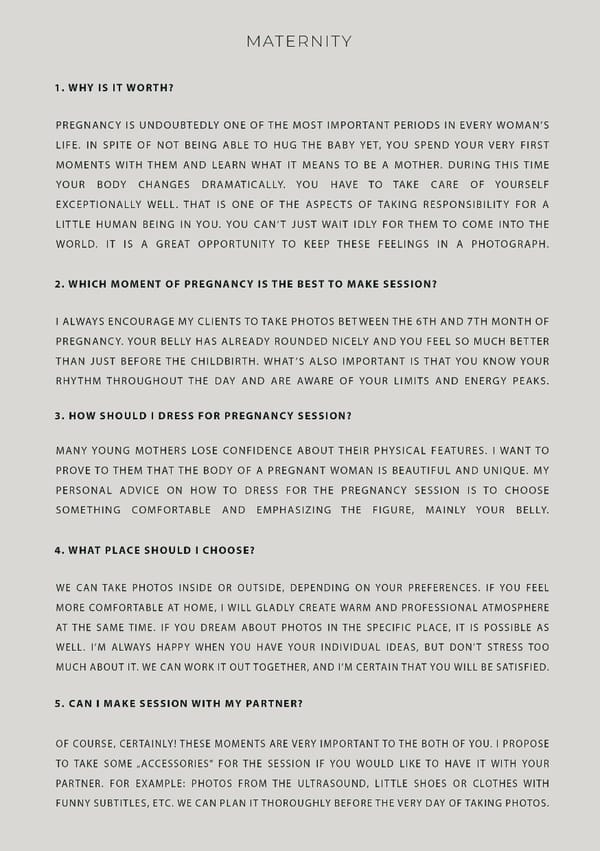 MATERNITY

1. WHY IS IT WORTH?

PREGNANCY IS UNDOUBTEDLY ONE OF THE MOST IMPORTANT PERIODS IN EVERY WOMAN'S LIFE. IN SPITE OF NOT BEING ABLE TO HUG THE BABY YET, YOU SPEND YOUR VERY FIRST MOMENTS WITH THEM AND LEARN WHAT IT MEANS TO BE A MOTHER. DURING THIS TIME YOUR BODY CHANGES DRAMATICALLY. YOU HAVE TO TAKE CARE OF YOURSELF EXCEPTIONALLY WELL. THAT IS ONE OF THE ASPECTS OF TAKING RESPONSIBILITY FOR A LITTLE HUMAN BEING IN YOU. YOU CAN'T JUST WAIT IDLY FOR THEM TO COME INTO THE WORLD. IT IS A GREAT OPPORTUNITY TO KEEP THESE FEELINGS IN A PHOTOGRAPH.

2. WHICH MOMENT OF PREGNANCY IS THE BEST TO MAKE SESSION?

I ALWAYS ENCOURAGE MY CLIENTS TO TAKE PHOTOS BETWEEN THE 6TH AND 7TH MONTH OF PREGNANCY. YOUR BELLY HAS ALREADY ROUNDED NICELY AND YOU FEEL SO MUCH BETTER THAN JUST BEFORE THE CHILDBIRTH. WHAT'S ALSO IMPORTANT IS THAT YOU KNOW YOUR RHYTHM THROUGHOUT THE DAY AND ARE AWARE OF YOUR LIMITS AND ENERGY PEAKS.

3. HOW SHOULD I DRESS FOR PREGNANCY SESSION?

MANY YOUNG MOTHERS LOSE CONFIDENCE ABOUT THEIR PHYSICAL FEATURES. I WANT TO PROVE TO THEM THAT THE BODY OF A PREGNANT WOMAN IS BEAUTIFUL AND UNIQUE. MY PERSONAL ADVICE ON HOW TO DRESS FOR THE PREGNANCY SESSION IS TO CHOOSE SOMETHING COMFORTABLE AND EMPHASIZING THE FIGURE, MAINLY YOUR BELLY.

4. WHAT PLACE SHOULD I CHOOSE?

WE CAN TAKE PHOTOS INSIDE OR OUTSIDE, DEPENDING ON YOUR PREFERENCES. IF YOU FEEL MORE COMFORTABLE AT HOME, I WILL GLADLY CREATE WARM AND PROFESSIONAL ATMOSPHERE AT THE SAME TIME. IF YOU DREAM ABOUT PHOTOS IN THE SPECIFIC PLACE, IT IS POSSIBLE AS WELL. I'M ALWAYS HAPPY WHEN YOU HAVE YOUR INDIVIDUAL IDEAS, BUT DON'T STRESS TOO MUCH ABOUT IT. WE CAN WORK IT OUT TOGETHER, AND I'M CERTAIN THAT YOU WILL BE SATISFIED.

5. CAN I MAKE SESSION WITH MY PARTNER?

OF COURSE, CERTAINLY! THESE MOMENTS ARE VERY IMPORTANT TO THE BOTH OF YOU. I PROPOSE TO TAKE SOME „ACCESSORIES" FOR THE SESSION IF YOU WOULD LIKE TO HAVE IT WITH YOUR PARTNER. FOR EXAMPLE: PHOTOS FROM THE ULTRASOUND, LITTLE SHOES OR CLOTHES WITH FUNNY SUBTITLES, ETC. WE CAN PLAN IT THOROUGHLY BEFORE THE VERY DAY OF TAKING PHOTOS.